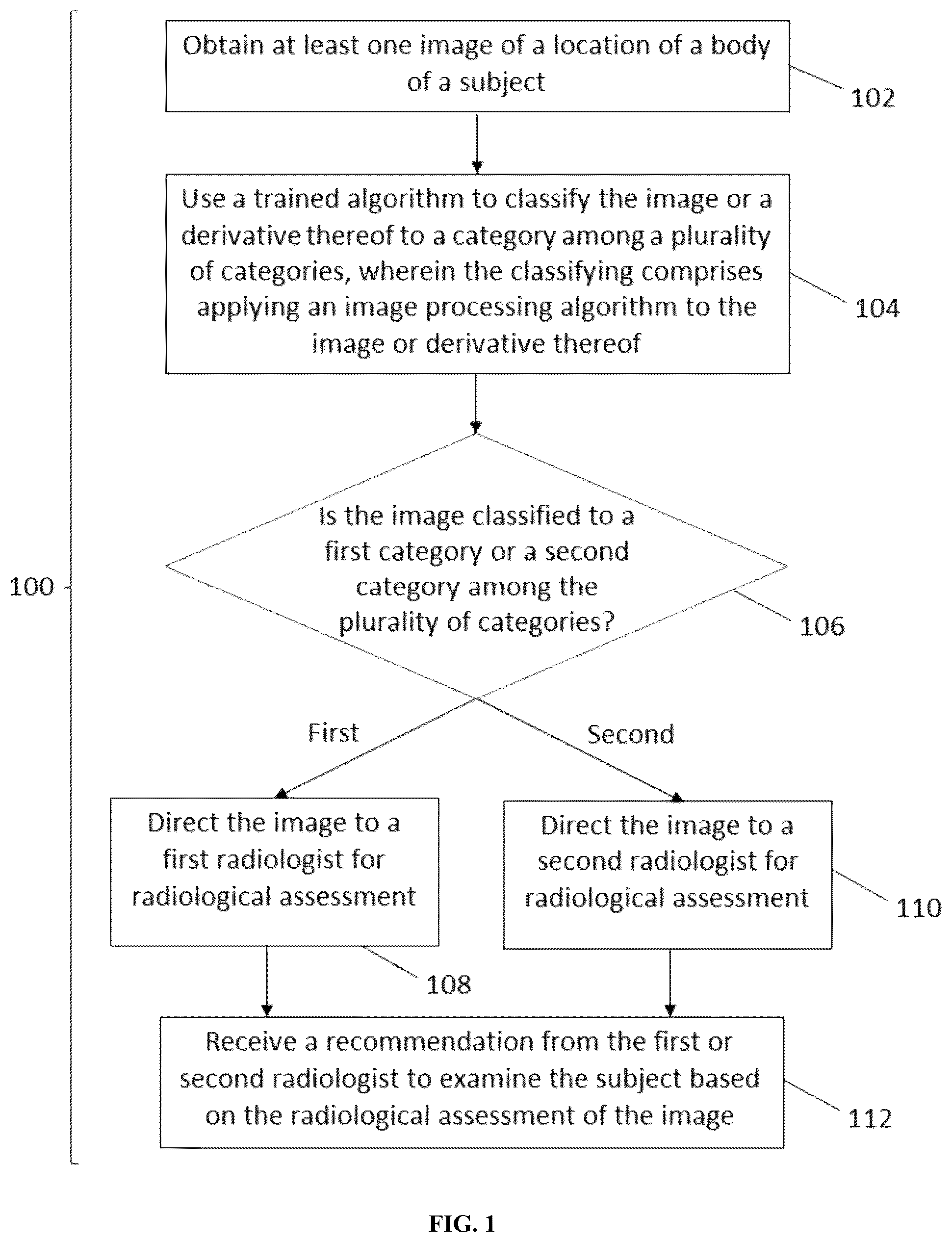 Obtain at least one image of a location of a body of a subject

102

Use a trained algorithm to classify the image or a derivative thereof to a category among a plurality of categories, wherein the classifying comprises applying an image processing algorithm to the image or derivative thereof

104

100

Is the image classified to a first category or a second category among the plurality of categories?

106

First

Second

Direct the image to a first radiologist for radiological assessment

108

Direct the image to a second radiologist for radiological assessment

110

Receive a recommendation from the first or second radiologist to examine the subject based on the radiological assessment of the image

112

FIG. 1